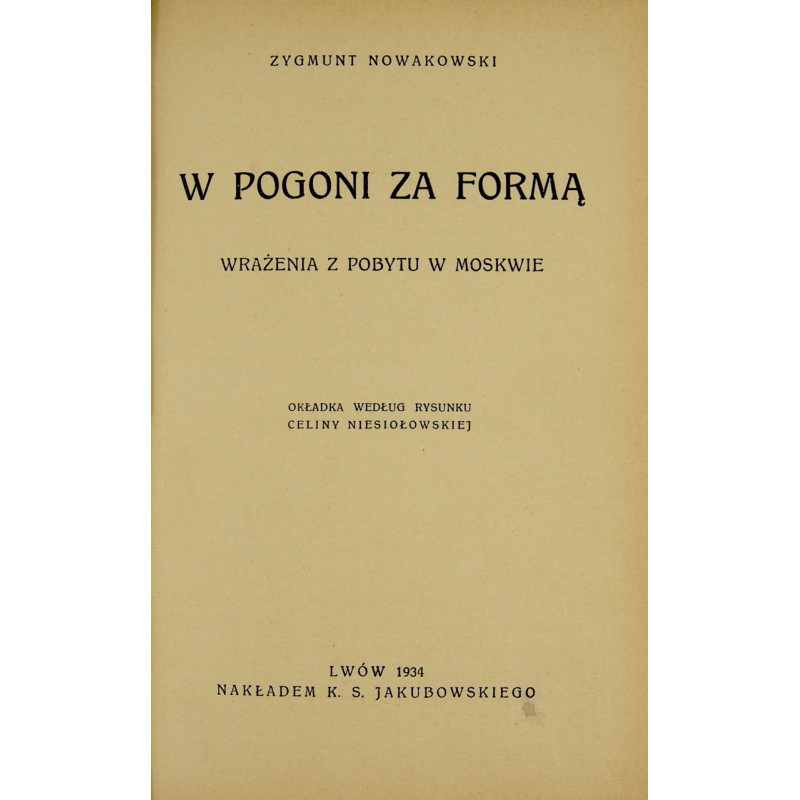 ZYGMUNT NOWAKOWSKI

W POGONI ZA FORMĄ

WRAŻENIA Z POBYTU W MOSKWIE

OKŁADKA WEDŁUG RYSUNKU
CELINY NIESIOŁOWSKIEJ

LWÓW 1934
NAKŁADEM K. S. JAKUBOWSKIEGO